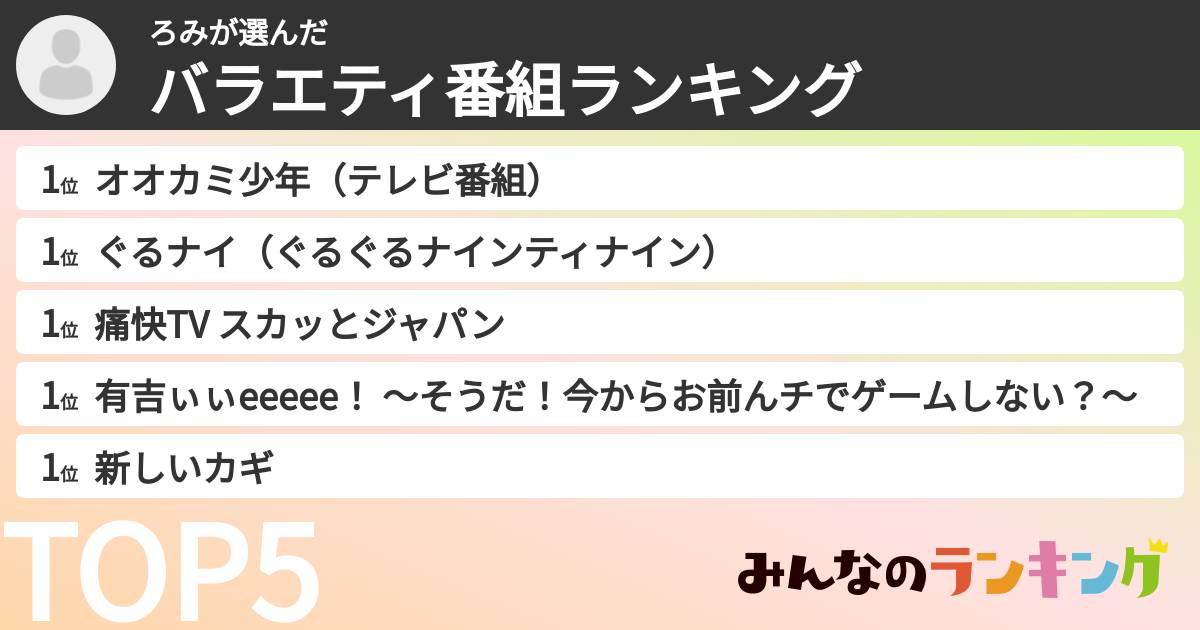 ろみが選んだ
バラエティ番組ランキング

1位 オオカミ少年（テレビ番組）

1位 ぐるナイ（ぐるぐるナインティナイン）

1位 痛快TV スカッとジャパン

1位 有吉ぃぃeeeee！ ～そうだ！今からお前んチでゲームしない？～

1位 新しいカギ

TOP5

みんなのランキング